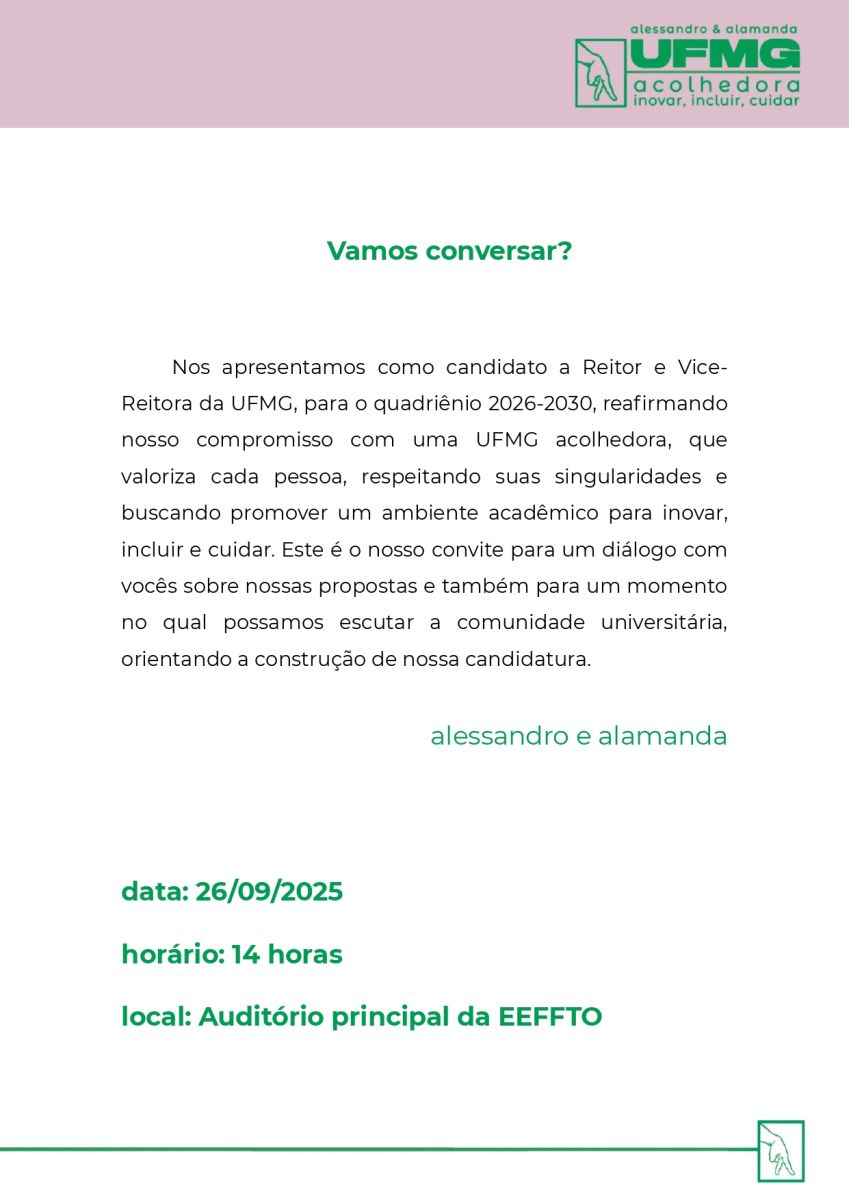 alessandro & alamanda
UFMG
acolhedora
inovar, incluir, cuidar

Vamos conversar?

Nos apresentamos como candidato a Reitor e Vice-Reitora da UFMG, para o quadriênio 2026-2030, reafirmando nosso compromisso com uma UFMG acolhedora, que valoriza cada pessoa, respeitando suas singularidades e buscando promover um ambiente acadêmico para inovar, incluir e cuidar. Este é o nosso convite para um diálogo com vocês sobre nossas propostas e também para um momento no qual possamos escutar a comunidade universitária, orientando a construção de nossa candidatura.

alessandro e alamanda

data: 26/09/2025

horário: 14 horas

local: Auditório principal da EEFFTO